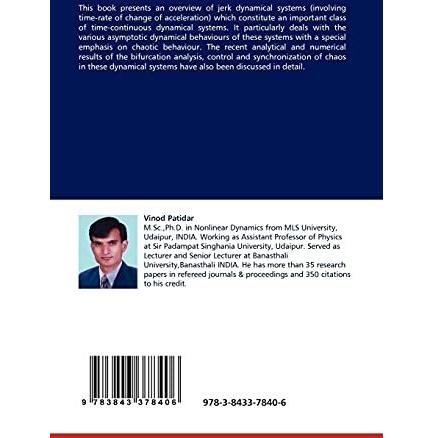 This book presents an overview of jerk dynamical systems (involving time-rate of change of acceleration) which constitute an important class of time-continuous dynamical systems. It particularly deals with the various asymptotic dynamical behaviours of these systems with a special emphasis on chaotic behaviour. The recent analytical and numerical results of the bifurcation analysis, control and synchronization of chaos in these dynamical systems have also been discussed in detail.

Vinod Patidar
M.Sc.,Ph.D. in Nonlinear Dynamics from MLS University, Udaipur, INDIA. Working as Assistant Professor of Physics at Sir Padampat Singhania University, Udaipur. Served as Lecturer and Senior Lecturer at Banasthali University,Banasthali INDIA. He has more than 35 research papers in refereed journals & proceedings and 350 citations to his credit.

9 783843 378406

978-3-8433-7840-6